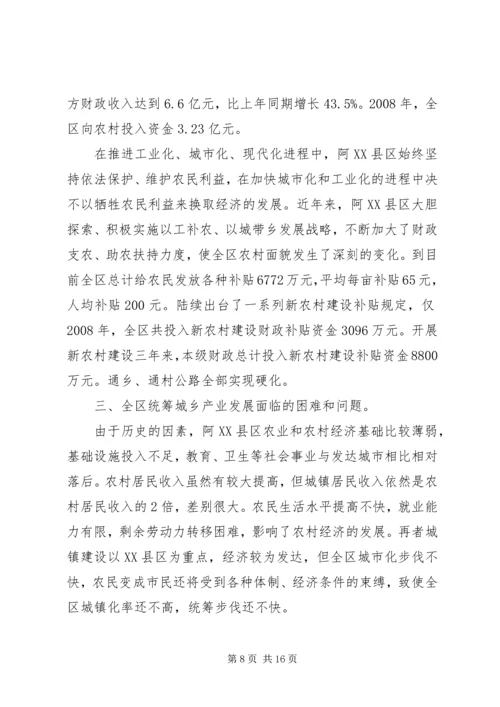 方财政收入达到 6.6 亿元，比上年同期增长 43.5%。2008 年，全区向农村投入资金 3.23 亿元。

在推进工业化、城市化、现代化进程中，阿 XX 县区始终坚持依法保护、维护农民利益，在加快城市化和工业化的进程中决不以牺牲农民利益来换取经济的发展。近年来，阿 XX 县区大胆探索、积极实施以工补农、以城带乡发展战略，不断加大了财政支农、助农扶持力度，使全区农村面貌发生了深刻的变化。到目前全区总计给农民发放各种补贴 6772 万元，平均每亩补贴 65 元，人均补贴 200 元。陆续出台了一系列新农村建设补贴规定，仅 2008 年，全区共投入新农村建设财政补贴资金 3096 万元。开展新农村建设三年来，本级财政总计投入新农村建设补贴资金 8800 万元。通乡、通村公路全部实现硬化。

三、全区统筹城乡产业发展面临的困难和问题。

由于历史的因素，阿 XX 县区农业和农村经济基础比较薄弱，基础设施投入不足，教育、卫生等社会事业与发达城市相比相对落后。农村居民收入虽然有较大提高，但城镇居民收入依然是农村居民收入的 2 倍，差别很大。农民生活水平提高不快，就业能力有限，剩余劳动力转移困难，影响了农村经济的发展。再者城镇建设以 XX 县区为重点，经济较为发达，但全区城市化步伐不快，农民变成市民还将受到各种体制、经济条件的束缚，致使全区城镇化率还不高，统筹步伐还不快。

第 8 页 共 16 页